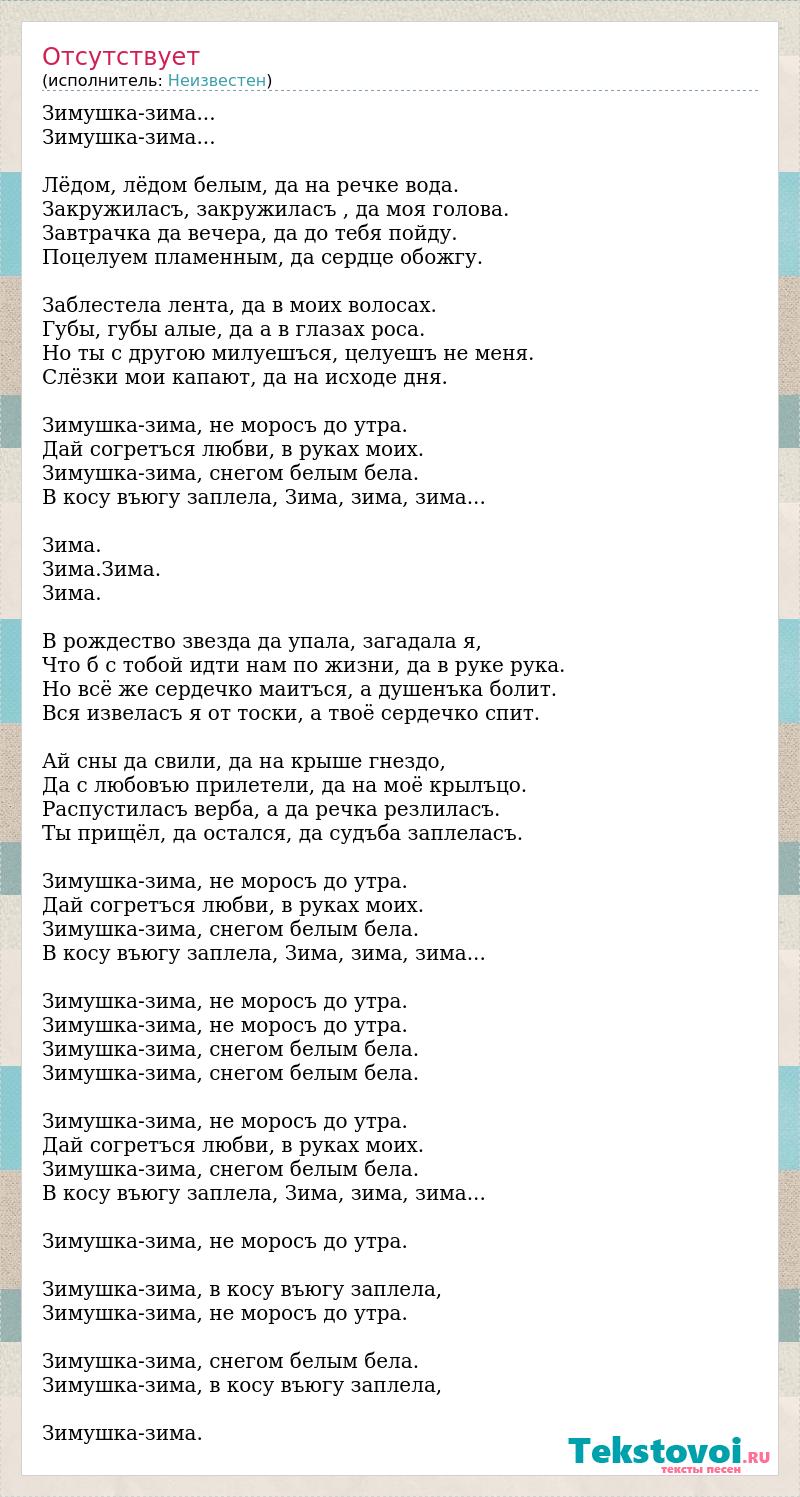 Отсутствует
(исполнитель: Неизвестен)

Зимушка-зима...
Зимушка-зима...

Лёдом, лёдом белым, да на речке вода.
Закружиласъ, закружиласъ , да моя голова.
Завтрачка да вечера, да до тебя пойду.
Поцелуем пламенным, да сердце обожгу.

Заблестела лента, да в моих волосах.
Губы, губы алые, да а в глазах роса.
Но ты с другою милуешъся, целуешъ не меня.
Слёзки мои капают, да на исходе дня.

Зимушка-зима, не моросъ до утра.
Дай согретъся любви, в руках моих.
Зимушка-зима, снегом белым бела.
В косу въюгу заплела, Зима, зима, зима...

Зима.
Зима.Зима.
Зима.

В рождество звезда да упала, загадала я,
Что б с тобой идти нам по жизни, да в руке рука.
Но всё же сердечко маитъся, а душенъка болит.
Вся извеласъ я от тоски, а твоё сердечко спит.

Ай сны да свили, да на крыше гнездо,
Да с любовъю прилетели, да на моё крылъцо.
Распустиласъ верба, а да речка резлиласъ.
Ты прищёл, да остался, да судъба заплеласъ.

Зимушка-зима, не моросъ до утра.
Дай согретъся любви, в руках моих.
Зимушка-зима, снегом белым бела.
В косу въюгу заплела, Зима, зима, зима...

Зимушка-зима, не моросъ до утра.
Зимушка-зима, не моросъ до утра.
Зимушка-зима, снегом белым бела.
Зимушка-зима, снегом белым бела.

Зимушка-зима, не моросъ до утра.
Дай согретъся любви, в руках моих.
Зимушка-зима, снегом белым бела.
В косу въюгу заплела, Зима, зима, зима...

Зимушка-зима, не моросъ до утра.

Зимушка-зима, в косу въюгу заплела,
Зимушка-зима, не моросъ до утра.

Зимушка-зима, снегом белым бела.
Зимушка-зима, в косу въюгу заплела,

Зимушка-зима.

Tekstovoi.RU
тексты песен